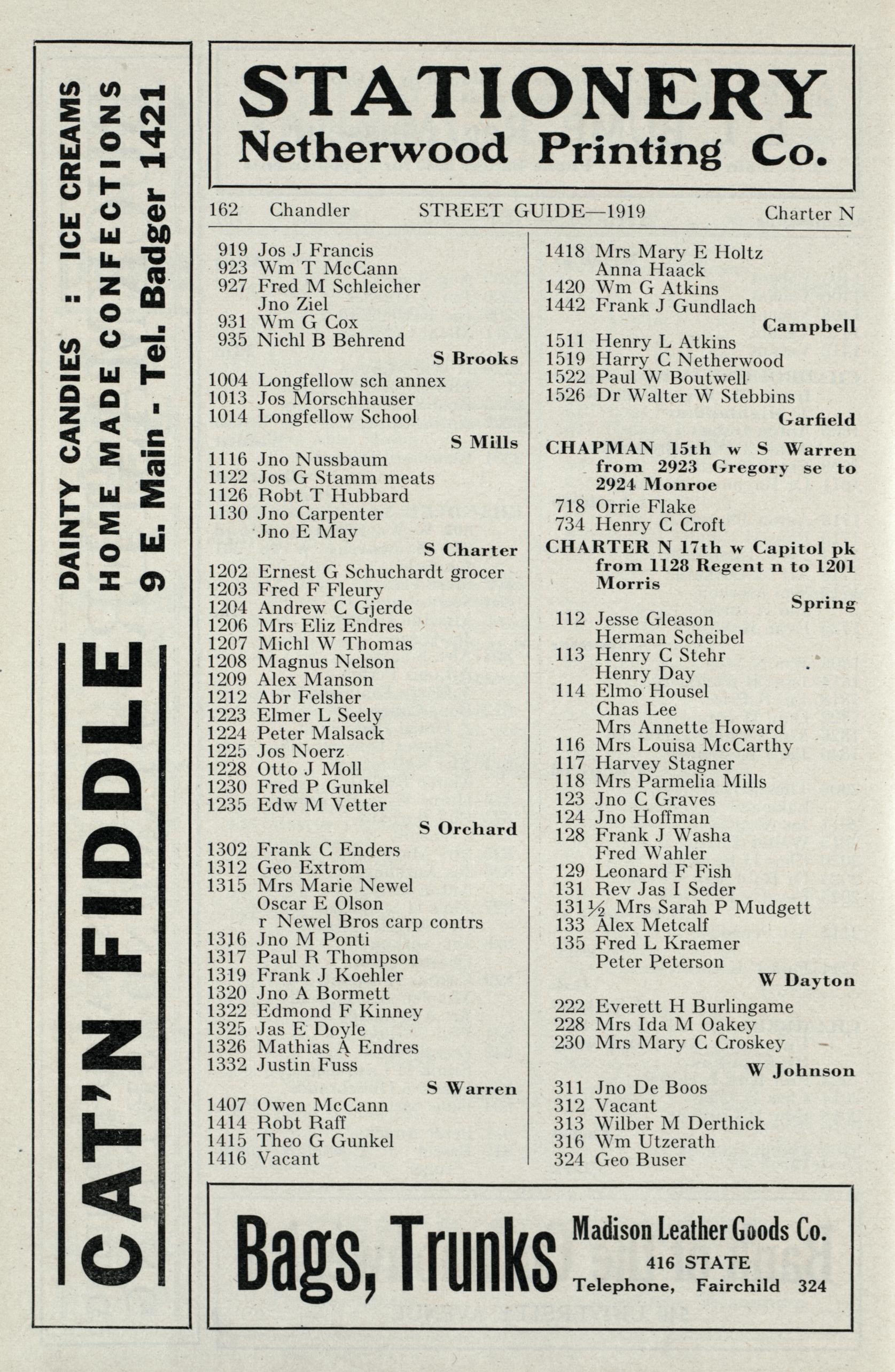 CAT'N FIDDLE

DAINTY CANDIES : ICE CREAMS
HOME MADE CONFECTIONS
9 E. Main - Tel. Badger 1421

STATIONERY
Netherwood Printing Co.

162 Chandler STREET GUIDE—1919 Charter N

919 Jos J Francis
923 Wm T McCann
927 Fred M Schleicher
Jno Ziel
931 Wm G Cox
935 Nichl B Behrend
S Brooks
1004 Longfellow sch annex
1013 Jos Morschhauser
1014 Longfellow School
S Mills
1116 Jno Nussbaum
1122 Jos G Stamm meats
1126 Robt T Hubbard
1130 Jno Carpenter
Jno E May
S Charter
1202 Ernest G Schuchardt grocer
1203 Fred F Fleury
1204 Andrew C Gjerde
1206 Mrs Eliz Endres
1207 Michl W Thomas
1208 Magnus Nelson
1209 Alex Manson
1212 Abr Felsher
1223 Elmer L Seely
1224 Peter Malsack
1225 Jos Noerz
1228 Otto J Moll
1230 Fred P Gunkel
1235 Edw M Vetter
S Orchard
1302 Frank C Enders
1312 Geo Extrom
1315 Mrs Marie Newel
Oscar E Olson
r Newel Bros carp contrs
1316 Jno M Ponti
1317 Paul R Thompson
1319 Frank J Koehler
1320 Jno A Bormett
1322 Edmond F Kinney
1325 Jas E Doyle
1326 Mathias A Endres
1332 Justin Fuss
S Warren
1407 Owen McCann
1414 Robt Raff
1415 Theo G Gunkel
1416 Vacant

1418 Mrs Mary E Holtz
Anna Haack
1420 Wm G Atkins
1442 Frank J Gundlach
Campbell
1511 Henry L Atkins
1519 Harry C Netherwood
1522 Paul W Boutwell
1526 Dr Walter W Stebbins
Garfield
CHAPMAN 15th w S Warren from 2923 Gregory se to 2924 Monroe
718 Orrie Flake
734 Henry C Croft
CHARTER N 17th w Capitol pk from 1128 Regent n to 1201 Morris
Spring
112 Jesse Gleason
Herman Scheibel
113 Henry C Stehr
Henry Day
114 Elmo Housel
Chas Lee
Mrs Annette Howard
116 Mrs Louisa McCarthy
117 Harvey Stagner
118 Mrs Parmelia Mills
123 Jno C Graves
124 Jno Hoffman
128 Frank J Washa
Fred Wahler
129 Leonard F Fish
131 Rev Jas I Seder
131½ Mrs Sarah P Mudgett
133 Alex Metcalf
135 Fred L Kraemer
Peter Peterson
W Dayton
222 Everett H Burlingame
228 Mrs Ida M Oakey
230 Mrs Mary C Croskey
W Johnson
311 Jno De Boos
312 Vacant
313 Wilber M Derthick
316 Wm Utzerath
324 Geo Buser

Bags, Trunks
Madison Leather Goods Co.
416 STATE
Telephone, Fairchild 324